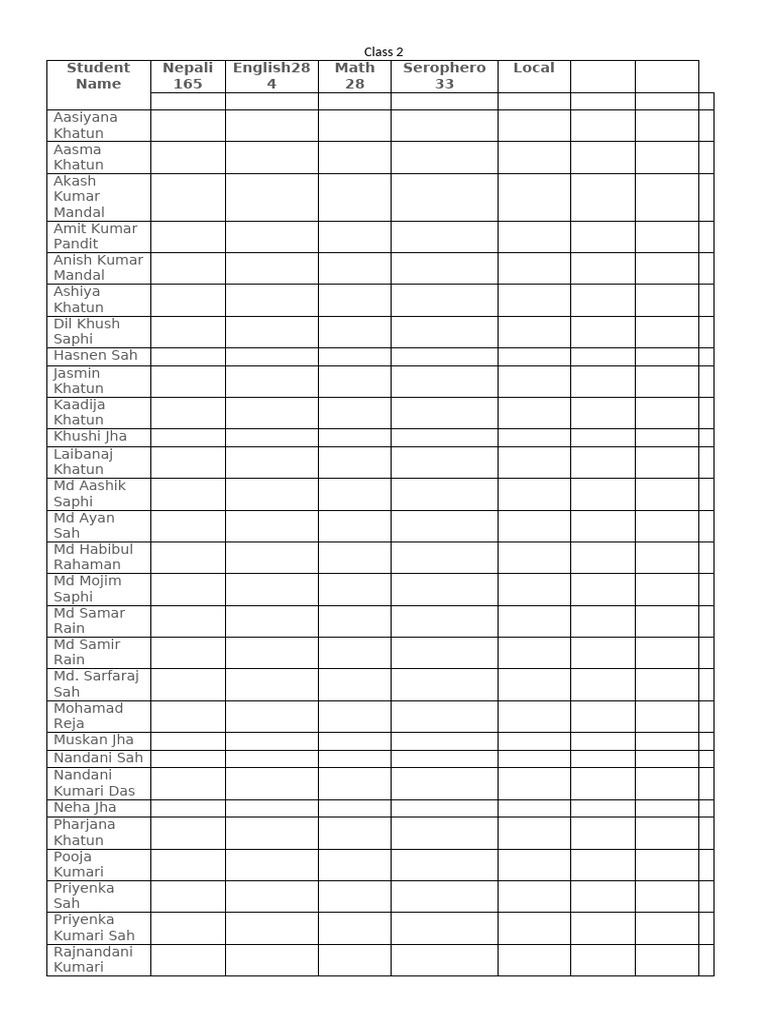 Class 2

| Student Name | Nepali 165 | English28 4 | Math 28 | Serophero 33 | Local | | | |
|---|---|---|---|---|---|---|---|---|
| | | | | | | | | |
| Aasiyana Khatun | | | | | | | | |
| Aasma Khatun | | | | | | | | |
| Akash Kumar Mandal | | | | | | | | |
| Amit Kumar Pandit | | | | | | | | |
| Anish Kumar Mandal | | | | | | | | |
| Ashiya Khatun | | | | | | | | |
| Dil Khush Saphi | | | | | | | | |
| Hasnen Sah | | | | | | | | |
| Jasmin Khatun | | | | | | | | |
| Kaadija Khatun | | | | | | | | |
| Khushi Jha | | | | | | | | |
| Laibanaj Khatun | | | | | | | | |
| Md Aashik Saphi | | | | | | | | |
| Md Ayan Sah | | | | | | | | |
| Md Habibul Rahaman | | | | | | | | |
| Md Mojim Saphi | | | | | | | | |
| Md Samar Rain | | | | | | | | |
| Md Samir Rain | | | | | | | | |
| Md. Sarfaraj Sah | | | | | | | | |
| Mohamad Reja | | | | | | | | |
| Muskan Jha | | | | | | | | |
| Nandani Sah | | | | | | | | |
| Nandani Kumari Das | | | | | | | | |
| Neha Jha | | | | | | | | |
| Pharjana Khatun | | | | | | | | |
| Pooja Kumari | | | | | | | | |
| Priyenka Sah | | | | | | | | |
| Priyenka Kumari Sah | | | | | | | | |
| Rajnandani Kumari | | | | | | | | |